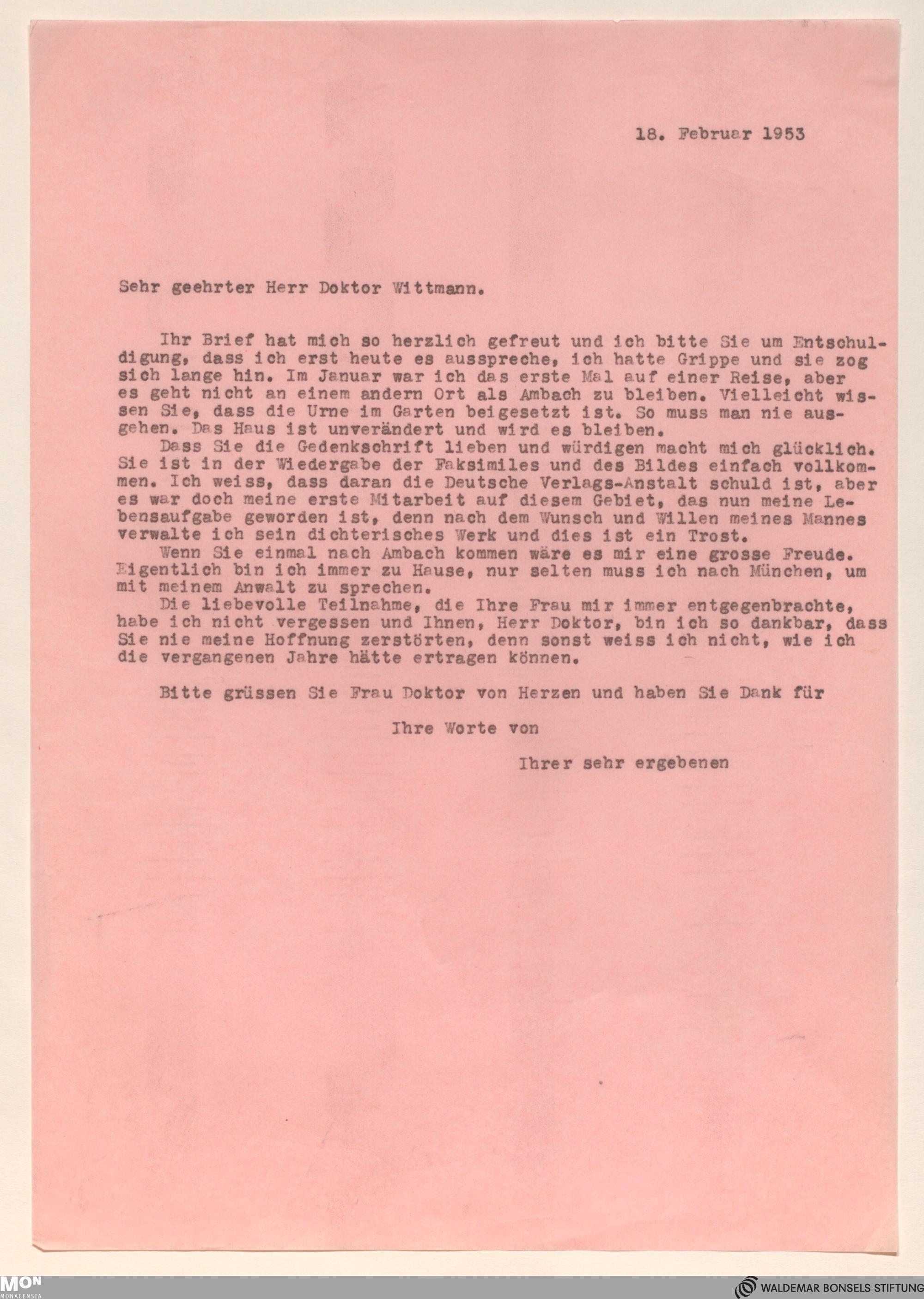 18. Februar 1953

Sehr geehrter Herr Doktor Wittmann.

Ihr Brief hat mich so herzlich gefreut und ich bitte Sie um Entschuldigung, dass ich erst heute es ausspreche, ich hatte Grippe und sie zog sich lange hin. Im Januar war ich das erste Mal auf einer Reise, aber es geht nicht an einem andern Ort als Ambach zu bleiben. Vielleicht wissen Sie, dass die Urne im Garten beigesetzt ist. So muss man nie ausgehen. Das Haus ist unverändert und wird es bleiben.

Dass Sie die Gedenkschrift lieben und würdigen macht mich glücklich. Sie ist in der Wiedergabe der Faksimiles und des Bildes einfach vollkommen. Ich weiss, dass daran die Deutsche Verlags-Anstalt schuld ist, aber es war doch meine erste Mitarbeit auf diesem Gebiet, das nun meine Lebensaufgabe geworden ist, denn nach dem Wunsch und Willen meines Mannes verwalte ich sein dichterisches Werk und dies ist ein Trost.

Wenn Sie einmal nach Ambach kommen wäre es mir eine grosse Freude. Eigentlich bin ich immer zu Hause, nur selten muss ich nach München, um mit meinem Anwalt zu sprechen.

Die liebevolle Teilnahme, die Ihre Frau mir immer entgegenbrachte, habe ich nicht vergessen und Ihnen, Herr Doktor, bin ich so dankbar, dass Sie nie meine Hoffnung zerstörten, denn sonst weiss ich nicht, wie ich die vergangenen Jahre hätte ertragen können.

Bitte grüssen Sie Frau Doktor von Herzen und haben Sie Dank für

Ihre Worte von

Ihrer sehr ergebenen

MON MONACENSIA

WALDEMAR BONSELS STIFTUNG